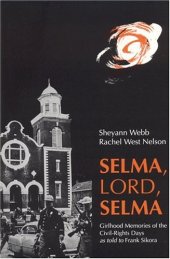 Sheyann Webb
Rachel West Nelson

SELMA,
LORD,
SELMA

Girlhood Memories of the Civil-Rights Days as told to Frank Sikora